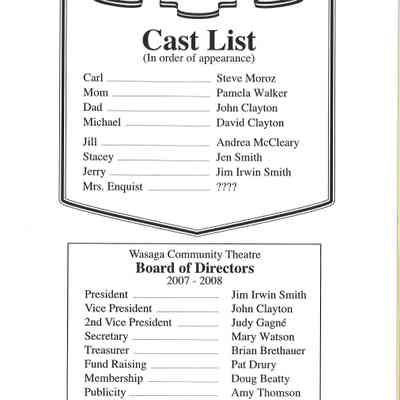 Cast List
(In order of appearance)

Carl Steve Moroz
Mom Pamela Walker
Dad John Clayton
Michael David Clayton

Jill Andrea McCleary
Stacey Jen Smith
Jerry Jim Irwin Smith
Mrs. Enquist ????

Wasaga Community Theatre
Board of Directors
2007 - 2008

President Jim Irwin Smith
Vice President John Clayton
2nd Vice President Judy Gagné
Secretary Mary Watson
Treasurer Brian Brethauer
Fund Raising Pat Drury
Membership Doug Beatty
Publicity Amy Thomson